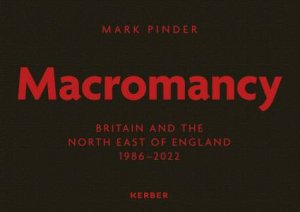 MARK PINDER

Macromancy

BRITAIN AND THE NORTH EAST OF ENGLAND 1986–2022

KERBER